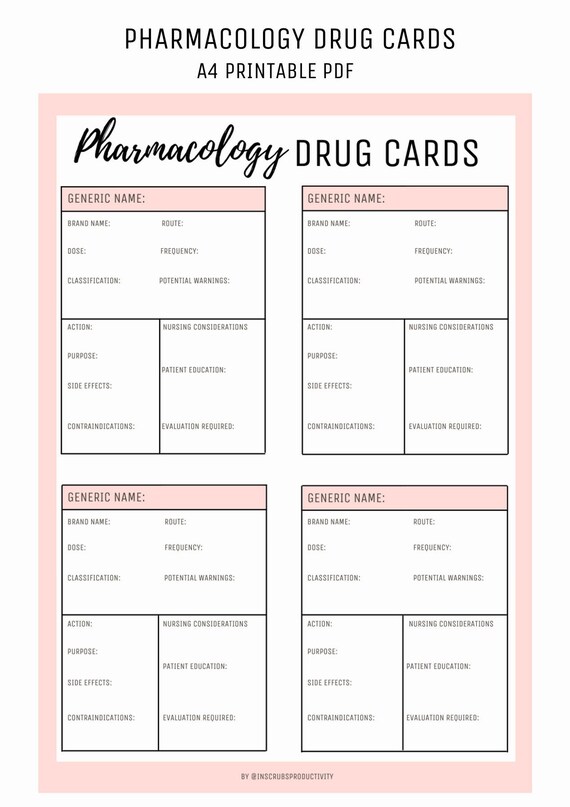 PHARMACOLOGY DRUG CARDS
A4 PRINTABLE PDF

Pharmacology DRUG CARDS

GENERIC NAME:
BRAND NAME: ROUTE:
DOSE: FREQUENCY:
CLASSIFICATION: POTENTIAL WARNINGS:
ACTION:
PURPOSE:
SIDE EFFECTS:
CONTRAINDICATIONS:
NURSING CONSIDERATIONS
PATIENT EDUCATION:
EVALUATION REQUIRED:

GENERIC NAME:
BRAND NAME: ROUTE:
DOSE: FREQUENCY:
CLASSIFICATION: POTENTIAL WARNINGS:
ACTION:
PURPOSE:
SIDE EFFECTS:
CONTRAINDICATIONS:
NURSING CONSIDERATIONS
PATIENT EDUCATION:
EVALUATION REQUIRED:

GENERIC NAME:
BRAND NAME: ROUTE:
DOSE: FREQUENCY:
CLASSIFICATION: POTENTIAL WARNINGS:
ACTION:
PURPOSE:
SIDE EFFECTS:
CONTRAINDICATIONS:
NURSING CONSIDERATIONS
PATIENT EDUCATION:
EVALUATION REQUIRED:

GENERIC NAME:
BRAND NAME: ROUTE:
DOSE: FREQUENCY:
CLASSIFICATION: POTENTIAL WARNINGS:
ACTION:
PURPOSE:
SIDE EFFECTS:
CONTRAINDICATIONS:
NURSING CONSIDERATIONS
PATIENT EDUCATION:
EVALUATION REQUIRED:

BY @INSCRUBSPRODUCTIVITY